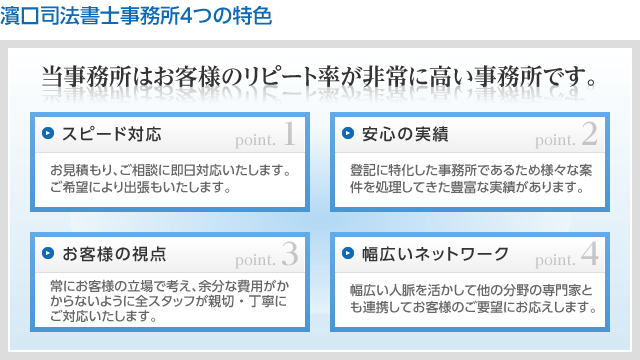 濱口司法書士事務所4つの特色

当事務所はお客様のリピート率が非常に高い事務所です。

スピード対応 point. 1

お見積もり、ご相談に即日対応いたします。ご希望により出張もいたします。

安心の実績 point. 2

登記に特化した事務所であるため様々な案件を処理してきた豊富な実績があります。

お客様の視点 point. 3

常にお客様の立場で考え、余分な費用がかからないように全スタッフが親切・丁寧にご対応いたします。

幅広いネットワーク point. 4

幅広い人脈を活かして他の分野の専門家とも連携してお客様のご要望にお応えします。